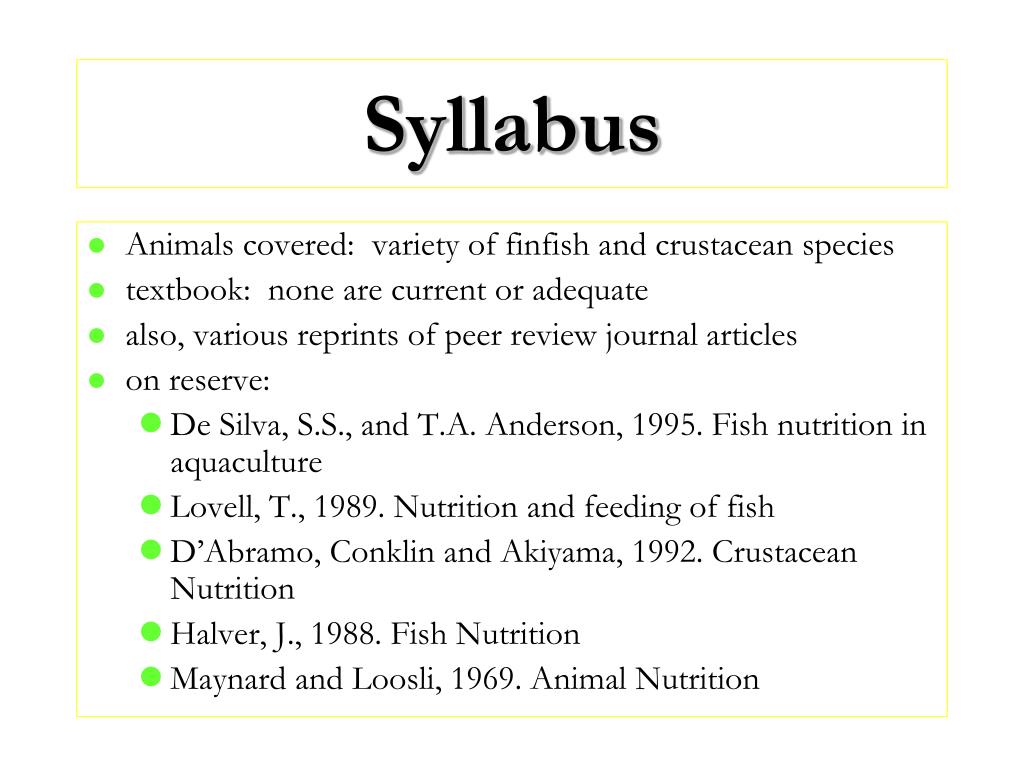 Syllabus

- Animals covered: variety of finfish and crustacean species
- textbook: none are current or adequate
- also, various reprints of peer review journal articles
- on reserve:
  - De Silva, S.S., and T.A. Anderson, 1995. Fish nutrition in aquaculture
  - Lovell, T., 1989. Nutrition and feeding of fish
  - D'Abramo, Conklin and Akiyama, 1992. Crustacean Nutrition
  - Halver, J., 1988. Fish Nutrition
  - Maynard and Loosli, 1969. Animal Nutrition